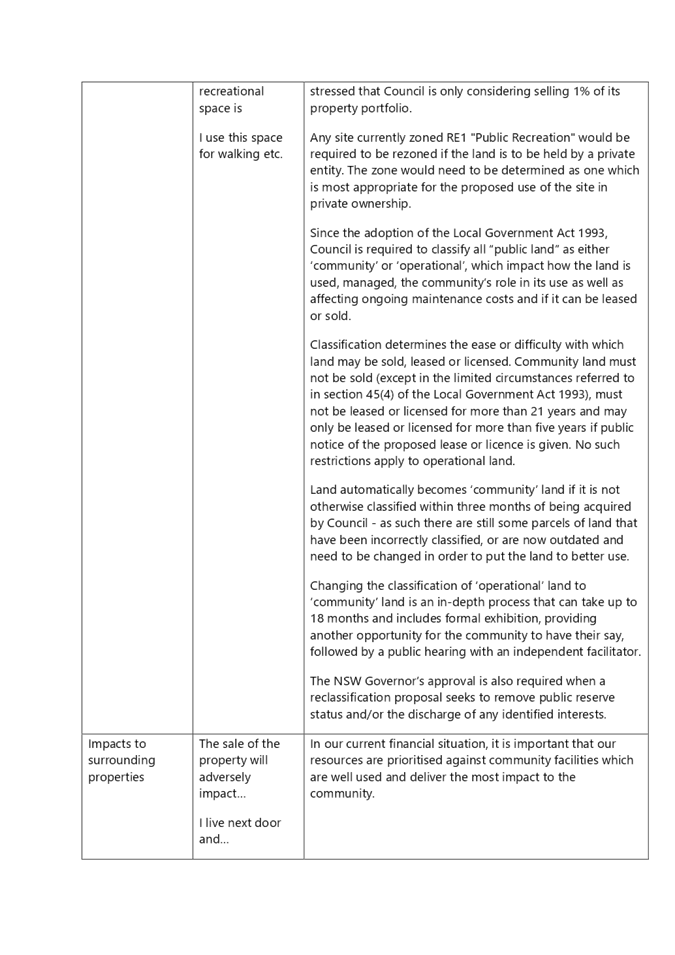 | | recreational space is<br><br>I use this space for walking etc. | stressed that Council is only considering selling 1% of its property portfolio.<br><br>Any site currently zoned RE1 "Public Recreation" would be required to be rezoned if the land is to be held by a private entity. The zone would need to be determined as one which is most appropriate for the proposed use of the site in private ownership.<br><br>Since the adoption of the Local Government Act 1993, Council is required to classify all "public land" as either 'community' or 'operational', which impact how the land is used, managed, the community's role in its use as well as affecting ongoing maintenance costs and if it can be leased or sold.<br><br>Classification determines the ease or difficulty with which land may be sold, leased or licensed. Community land must not be sold (except in the limited circumstances referred to in section 45(4) of the Local Government Act 1993), must not be leased or licensed for more than 21 years and may only be leased or licensed for more than five years if public notice of the proposed lease or licence is given. No such restrictions apply to operational land.<br><br>Land automatically becomes 'community' land if it is not otherwise classified within three months of being acquired by Council - as such there are still some parcels of land that have been incorrectly classified, or are now outdated and need to be changed in order to put the land to better use.<br><br>Changing the classification of 'operational' land to 'community' land is an in-depth process that can take up to 18 months and includes formal exhibition, providing another opportunity for the community to have their say, followed by a public hearing with an independent facilitator.<br><br>The NSW Governor's approval is also required when a reclassification proposal seeks to remove public reserve status and/or the discharge of any identified interests. |
|---|---|---|
| Impacts to surrounding properties | The sale of the property will adversely impact...<br><br>I live next door and... | In our current financial situation, it is important that our resources are prioritised against community facilities which are well used and deliver the most impact to the community. |